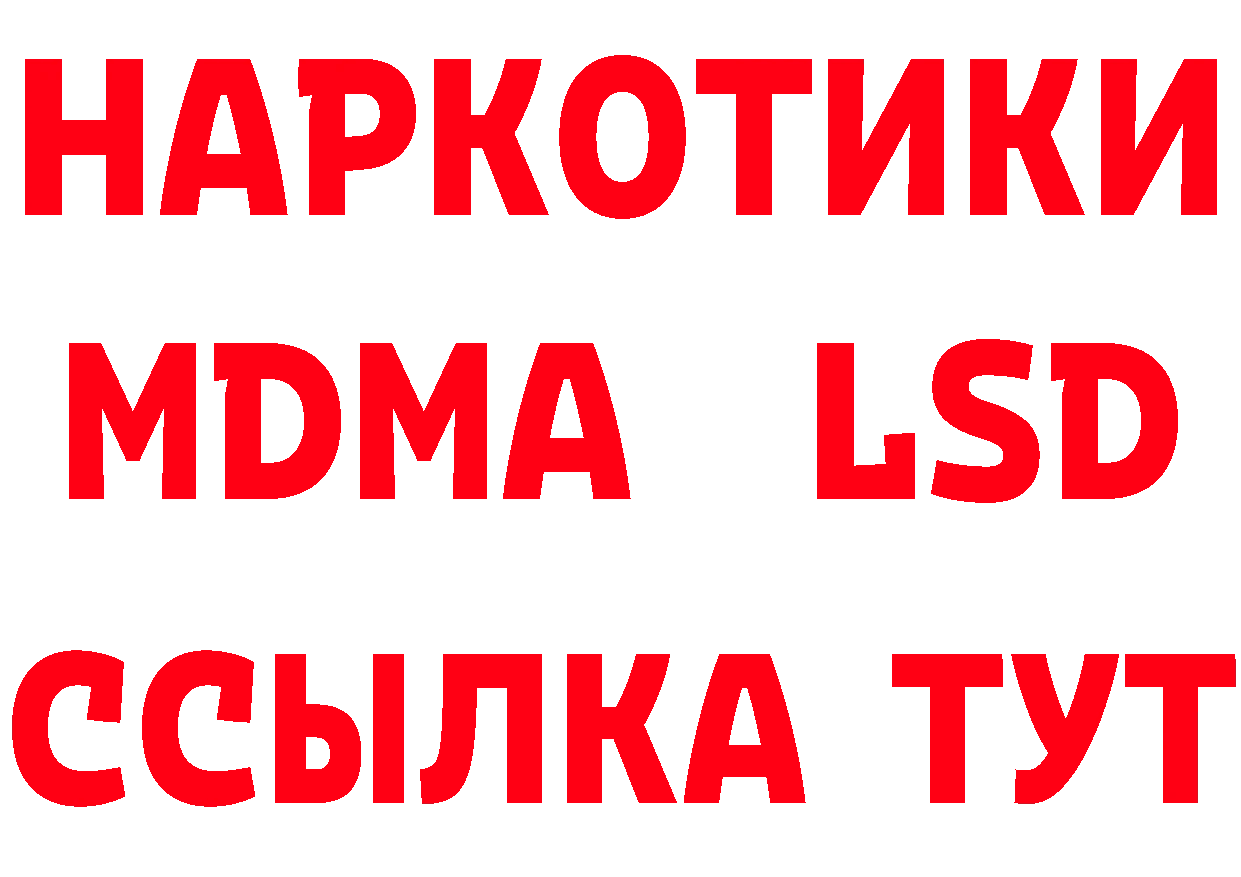 НАРКОТИКИ
MDMA LSD
ССЫЛКА ТУТ